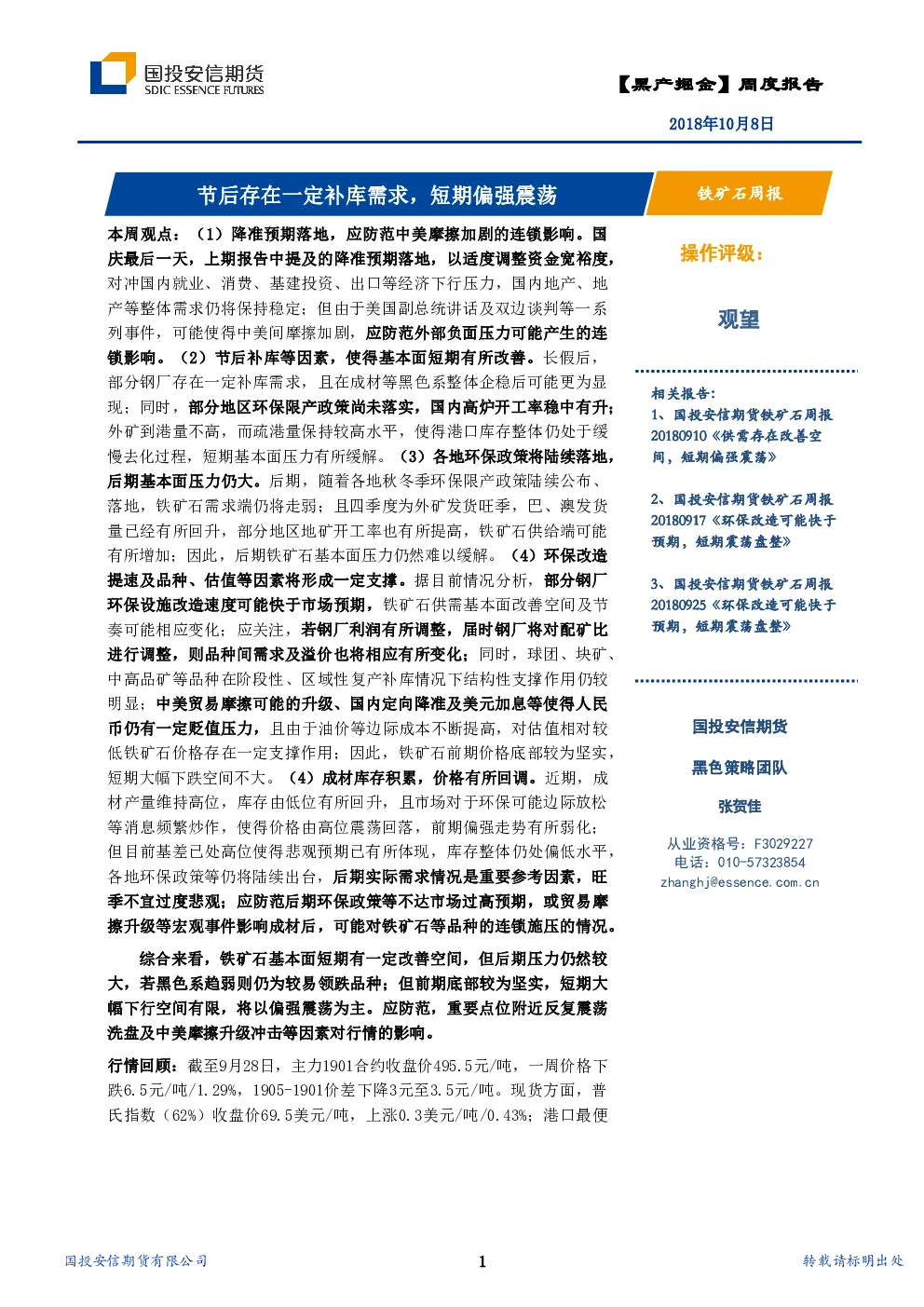 国投安信期货
SDIC ESSENCE FUTURES

【黑产掘金】周度报告

2018年10月8日

节后存在一定补库需求，短期偏强震荡

铁矿石周报

本周观点：（1）降准预期落地，应防范中美摩擦加剧的连锁影响。国庆最后一天，上期报告中提及的降准预期落地，以适度调整资金宽裕度，对冲国内就业、消费、基建投资、出口等经济下行压力，国内地产、地产等整体需求仍将保持稳定；但由于美国副总统讲话及双边谈判等一系列事件，可能使得中美间摩擦加剧，应防范外部负面压力可能产生的连锁影响。（2）节后补库等因素，使得基本面短期有所改善。长假后，部分钢厂存在一定补库需求，且在成材等黑色系整体企稳后可能更为显现；同时，部分地区环保限产政策尚未落实，国内高炉开工率稳中有升；外矿到港量不高，而疏港量保持较高水平，使得港口库存整体仍处于缓慢去化过程，短期基本面压力有所缓解。（3）各地环保政策将陆续落地，后期基本面压力仍大。后期，随着各地秋冬季环保限产政策陆续公布、落地，铁矿石需求端仍将走弱；且四季度为外矿发货旺季，巴、澳发货量已经有所回升，部分地区地矿开工率也有所提高，铁矿石供给端可能有所增加；因此，后期铁矿石基本面压力仍然难以缓解。（4）环保改造提速及品种、估值等因素将形成一定支撑。据目前情况分析，部分钢厂环保设施改造速度可能快于市场预期，铁矿石供需基本面改善空间及节奏可能相应变化；应关注，若钢厂利润有所调整，届时钢厂将对配矿比进行调整，则品种间需求及溢价也将相应有所变化；同时，球团、块矿、中高品矿等品种在阶段性、区域性复产补库情况下结构性支撑作用仍较明显；中美贸易摩擦可能的升级、国内定向降准及美元加息等使得人民币仍有一定贬值压力，且由于油价等边际成本不断提高，对估值相对较低铁矿石价格存在一定支撑作用；因此，铁矿石前期价格底部较为坚实，短期大幅下跌空间不大。（4）成材库存积累，价格有所回调。近期，成材产量维持高位，库存由低位有所回升，且市场对于环保可能边际放松等消息频繁炒作，使得价格由高位震荡回落，前期偏强走势有所弱化；但目前基差已处高位使得悲观预期已有所体现，库存整体仍处偏低水平，各地环保政策等仍将陆续出台，后期实际需求情况是重要参考因素，旺季不宜过度悲观；应防范后期环保政策等不达市场过高预期，或贸易摩擦升级等宏观事件影响成材后，可能对铁矿石等品种的连锁施压的情况。

综合来看，铁矿石基本面短期有一定改善空间，但后期压力仍然较大，若黑色系趋弱则仍为较易领跌品种；但前期底部较为坚实，短期大幅下行空间有限，将以偏强震荡为主。应防范，重要点位附近反复震荡洗盘及中美摩擦升级冲击等因素对行情的影响。

行情回顾：截至9月28日，主力1901合约收盘价495.5元/吨，一周价格下跌6.5元/吨/1.29%，1905-1901价差下降3元至3.5元/吨。现货方面，普氏指数（62%）收盘价69.5美元/吨，上涨0.3美元/吨/0.43%；港口最便

操作评级：

观望

相关报告：
1、国投安信期货铁矿石周报20180910《供需存在改善空间，短期偏强震荡》

2、国投安信期货铁矿石周报20180917《环保改造可能快于预期，短期震荡盘整》

3、国投安信期货铁矿石周报20180925《环保改造可能快于预期，短期震荡盘整》

国投安信期货

黑色策略团队

张贺佳

从业资格号：F3029227
电话：010-57323854
zhanghj@essence.com.cn

国投安信期货有限公司

1

转载请标明出处